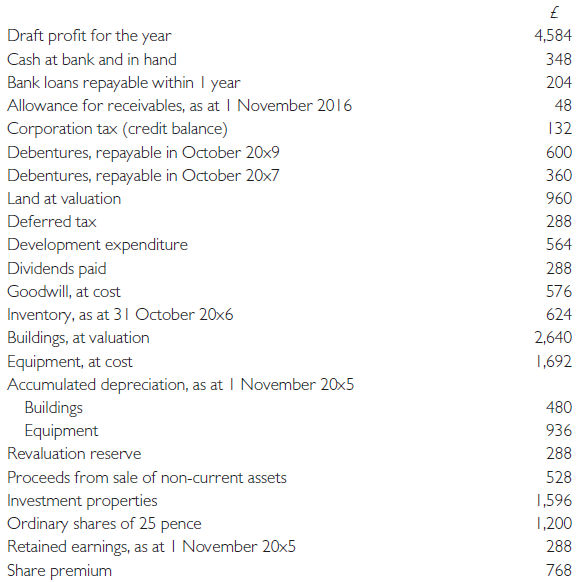 | | £ |
|---|---|
| Draft profit for the year | 4,584 |
| Cash at bank and in hand | 348 |
| Bank loans repayable within 1 year | 204 |
| Allowance for receivables, as at 1 November 2016 | 48 |
| Corporation tax (credit balance) | 132 |
| Debentures, repayable in October 20x9 | 600 |
| Debentures, repayable in October 20x7 | 360 |
| Land at valuation | 960 |
| Deferred tax | 288 |
| Development expenditure | 564 |
| Dividends paid | 288 |
| Goodwill, at cost | 576 |
| Inventory, as at 31 October 20x6 | 624 |
| Buildings, at valuation | 2,640 |
| Equipment, at cost | 1,692 |
| Accumulated depreciation, as at 1 November 20x5 | |
| Buildings | 480 |
| Equipment | 936 |
| Revaluation reserve | 288 |
| Proceeds from sale of non-current assets | 528 |
| Investment properties | 1,596 |
| Ordinary shares of 25 pence | 1,200 |
| Retained earnings, as at 1 November 20x5 | 288 |
| Share premium | 768 |